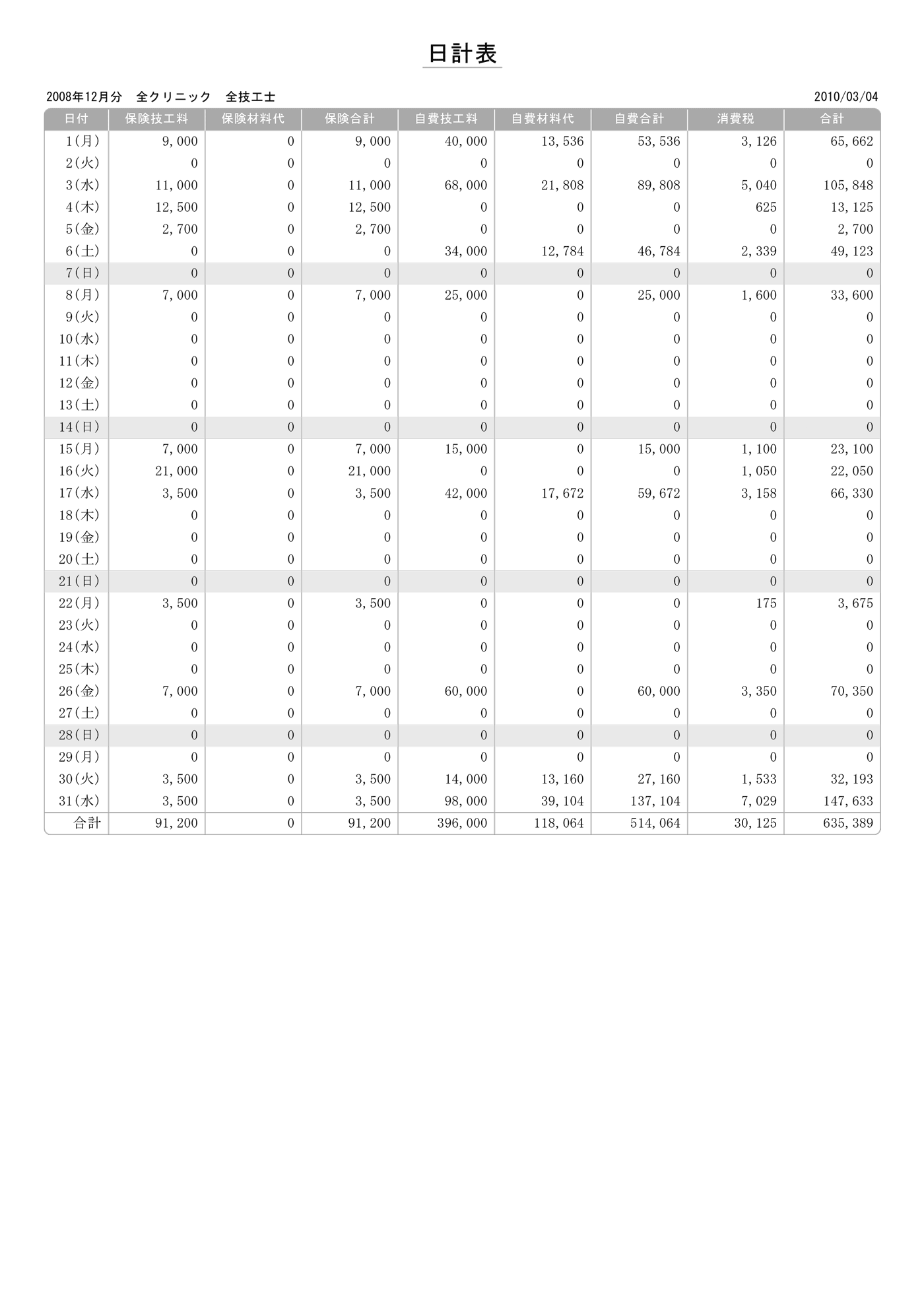 日計表

2008年12月分　全クリニック　全技工士

2010/03/04

| 日付 | 保険技工料 | 保険材料代 | 保険合計 | 自費技工料 | 自費材料代 | 自費合計 | 消費税 | 合計 |
|---|---|---|---|---|---|---|---|---|
| 1(月) | 9,000 | 0 | 9,000 | 40,000 | 13,536 | 53,536 | 3,126 | 65,662 |
| 2(火) | 0 | 0 | 0 | 0 | 0 | 0 | 0 | 0 |
| 3(水) | 11,000 | 0 | 11,000 | 68,000 | 21,808 | 89,808 | 5,040 | 105,848 |
| 4(木) | 12,500 | 0 | 12,500 | 0 | 0 | 0 | 625 | 13,125 |
| 5(金) | 2,700 | 0 | 2,700 | 0 | 0 | 0 | 0 | 2,700 |
| 6(土) | 0 | 0 | 0 | 34,000 | 12,784 | 46,784 | 2,339 | 49,123 |
| 7(日) | 0 | 0 | 0 | 0 | 0 | 0 | 0 | 0 |
| 8(月) | 7,000 | 0 | 7,000 | 25,000 | 0 | 25,000 | 1,600 | 33,600 |
| 9(火) | 0 | 0 | 0 | 0 | 0 | 0 | 0 | 0 |
| 10(水) | 0 | 0 | 0 | 0 | 0 | 0 | 0 | 0 |
| 11(木) | 0 | 0 | 0 | 0 | 0 | 0 | 0 | 0 |
| 12(金) | 0 | 0 | 0 | 0 | 0 | 0 | 0 | 0 |
| 13(土) | 0 | 0 | 0 | 0 | 0 | 0 | 0 | 0 |
| 14(日) | 0 | 0 | 0 | 0 | 0 | 0 | 0 | 0 |
| 15(月) | 7,000 | 0 | 7,000 | 15,000 | 0 | 15,000 | 1,100 | 23,100 |
| 16(火) | 21,000 | 0 | 21,000 | 0 | 0 | 0 | 1,050 | 22,050 |
| 17(水) | 3,500 | 0 | 3,500 | 42,000 | 17,672 | 59,672 | 3,158 | 66,330 |
| 18(木) | 0 | 0 | 0 | 0 | 0 | 0 | 0 | 0 |
| 19(金) | 0 | 0 | 0 | 0 | 0 | 0 | 0 | 0 |
| 20(土) | 0 | 0 | 0 | 0 | 0 | 0 | 0 | 0 |
| 21(日) | 0 | 0 | 0 | 0 | 0 | 0 | 0 | 0 |
| 22(月) | 3,500 | 0 | 3,500 | 0 | 0 | 0 | 175 | 3,675 |
| 23(火) | 0 | 0 | 0 | 0 | 0 | 0 | 0 | 0 |
| 24(水) | 0 | 0 | 0 | 0 | 0 | 0 | 0 | 0 |
| 25(木) | 0 | 0 | 0 | 0 | 0 | 0 | 0 | 0 |
| 26(金) | 7,000 | 0 | 7,000 | 60,000 | 0 | 60,000 | 3,350 | 70,350 |
| 27(土) | 0 | 0 | 0 | 0 | 0 | 0 | 0 | 0 |
| 28(日) | 0 | 0 | 0 | 0 | 0 | 0 | 0 | 0 |
| 29(月) | 0 | 0 | 0 | 0 | 0 | 0 | 0 | 0 |
| 30(火) | 3,500 | 0 | 3,500 | 14,000 | 13,160 | 27,160 | 1,533 | 32,193 |
| 31(水) | 3,500 | 0 | 3,500 | 98,000 | 39,104 | 137,104 | 7,029 | 147,633 |
| 合計 | 91,200 | 0 | 91,200 | 396,000 | 118,064 | 514,064 | 30,125 | 635,389 |